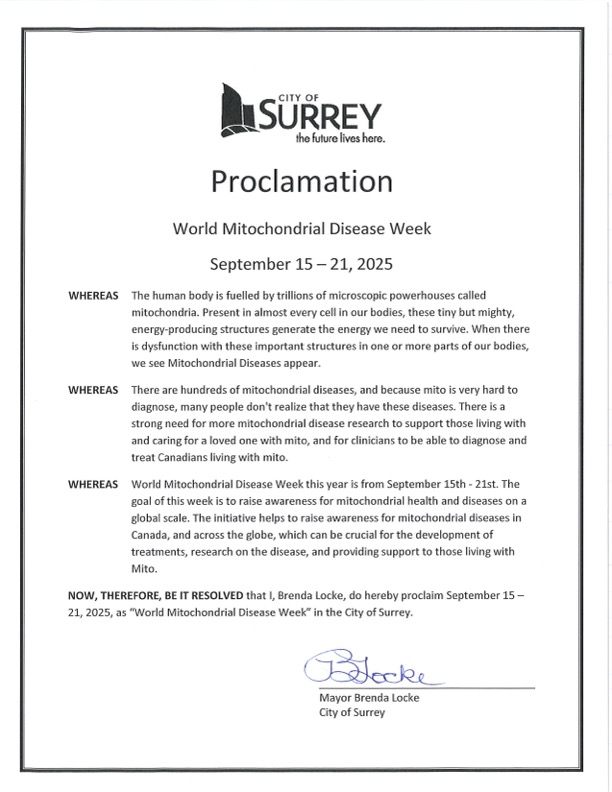 CITY OF
SURREY
the future lives here.

Proclamation

World Mitochondrial Disease Week

September 15 – 21, 2025

WHEREAS The human body is fuelled by trillions of microscopic powerhouses called mitochondria. Present in almost every cell in our bodies, these tiny but mighty, energy-producing structures generate the energy we need to survive. When there is dysfunction with these important structures in one or more parts of our bodies, we see Mitochondrial Diseases appear.

WHEREAS There are hundreds of mitochondrial diseases, and because mito is very hard to diagnose, many people don't realize that they have these diseases. There is a strong need for more mitochondrial disease research to support those living with and caring for a loved one with mito, and for clinicians to be able to diagnose and treat Canadians living with mito.

WHEREAS World Mitochondrial Disease Week this year is from September 15th - 21st. The goal of this week is to raise awareness for mitochondrial health and diseases on a global scale. The initiative helps to raise awareness for mitochondrial diseases in Canada, and across the globe, which can be crucial for the development of treatments, research on the disease, and providing support to those living with Mito.

NOW, THEREFORE, BE IT RESOLVED that I, Brenda Locke, do hereby proclaim September 15 – 21, 2025, as "World Mitochondrial Disease Week" in the City of Surrey.

BLocke

Mayor Brenda Locke
City of Surrey